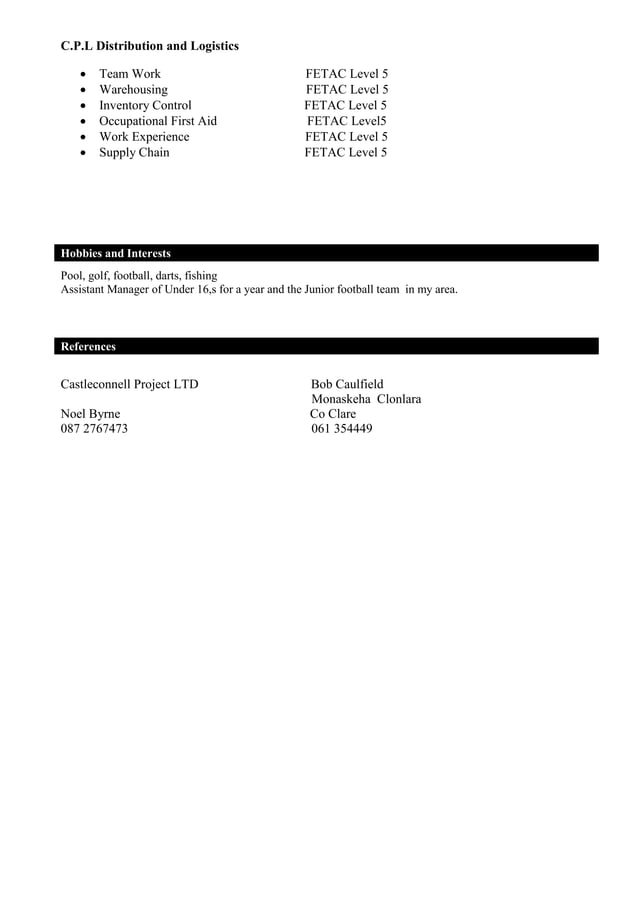 C.P.L Distribution and Logistics

- Team Work FETAC Level 5
- Warehousing FETAC Level 5
- Inventory Control FETAC Level 5
- Occupational First Aid FETAC Level5
- Work Experience FETAC Level 5
- Supply Chain FETAC Level 5

Hobbies and Interests

Pool, golf, football, darts, fishing
Assistant Manager of Under 16,s for a year and the Junior football team in my area.

References

Castleconnell Project LTD

Noel Byrne
087 2767473

Bob Caulfield
Monaskeha Clonlara
Co Clare
061 354449